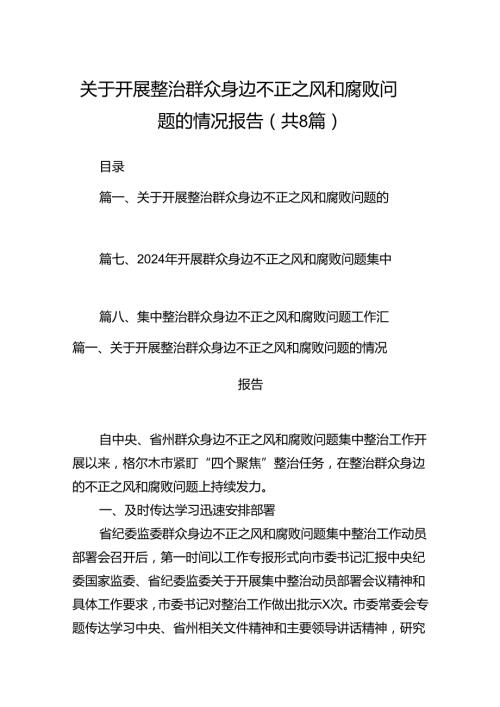 关于开展整治群众身边不正之风和腐败问题的情况报告（共8篇）

目录

篇一、关于开展整治群众身边不正之风和腐败问题的

篇七、2024年开展群众身边不正之风和腐败问题集中

篇八、集中整治群众身边不正之风和腐败问题工作汇

篇一、关于开展整治群众身边不正之风和腐败问题的情况报告

自中央、省州群众身边不正之风和腐败问题集中整治工作开展以来，格尔木市紧盯“四个聚焦”整治任务，在整治群众身边的不正之风和腐败问题上持续发力。

一、及时传达学习迅速安排部署

省纪委监委群众身边不正之风和腐败问题集中整治工作动员部署会召开后，第一时间以工作专报形式向市委书记汇报中央纪委国家监委、省纪委监委关于开展集中整治动员部署会议精神和具体工作要求，市委书记对整治工作做出批示X次。市委常委会专题传达学习中央、省州相关文件精神和主要领导讲话精神，研究